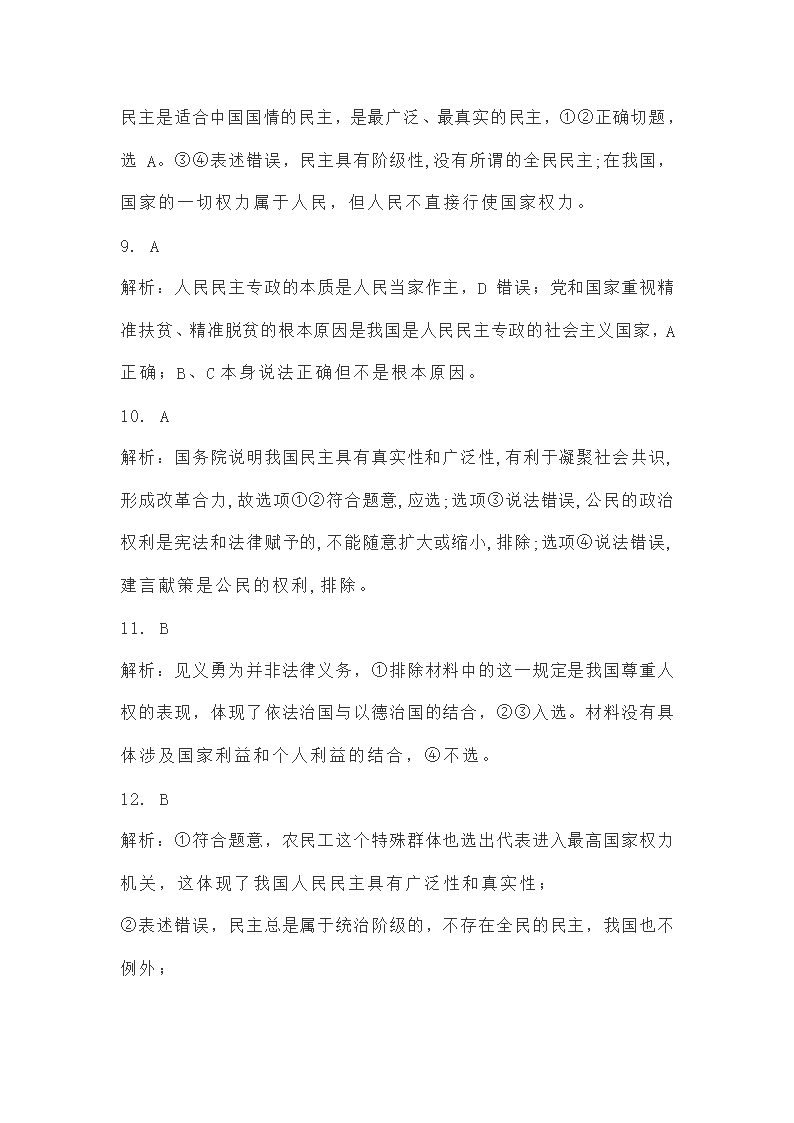 民主是适合中国国情的民主，是最广泛、最真实的民主，①②正确切题，选 A。③④表述错误，民主具有阶级性,没有所谓的全民民主;在我国，国家的一切权力属于人民，但人民不直接行使国家权力。

9. A

解析：人民民主专政的本质是人民当家作主，D 错误；党和国家重视精准扶贫、精准脱贫的根本原因是我国是人民民主专政的社会主义国家，A 正确；B、C 本身说法正确但不是根本原因。

10. A

解析：国务院说明我国民主具有真实性和广泛性,有利于凝聚社会共识,形成改革合力,故选项①②符合题意,应选;选项③说法错误,公民的政治权利是宪法和法律赋予的,不能随意扩大或缩小,排除;选项④说法错误,建言献策是公民的权利,排除。

11. B

解析：见义勇为并非法律义务，①排除材料中的这一规定是我国尊重人权的表现，体现了依法治国与以德治国的结合，②③入选。材料没有具体涉及国家利益和个人利益的结合，④不选。

12. B

解析：①符合题意，农民工这个特殊群体也选出代表进入最高国家权力机关，这体现了我国人民民主具有广泛性和真实性；

②表述错误，民主总是属于统治阶级的，不存在全民的民主，我国也不例外；